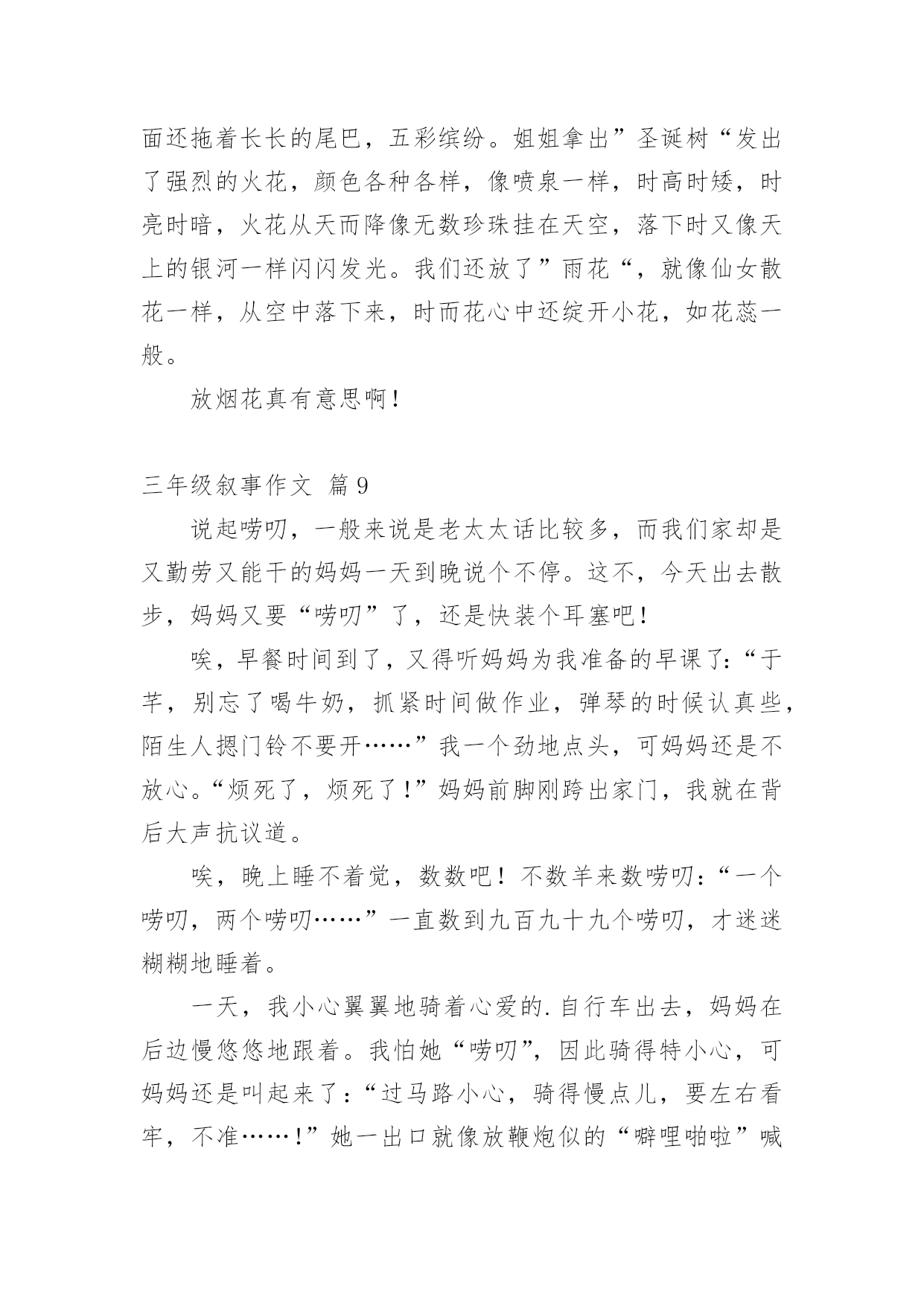 面还拖着长长的尾巴，五彩缤纷。姐姐拿出”圣诞树“发出了强烈的火花，颜色各种各样，像喷泉一样，时高时矮，时亮时暗，火花从天而降像无数珍珠挂在天空，落下时又像天上的银河一样闪闪发光。我们还放了”雨花“，就像仙女散花一样，从空中落下来，时而花心中还绽开小花，如花蕊一般。

放烟花真有意思啊！

三年级叙事作文 篇9

说起唠叨，一般来说是老太太话比较多，而我们家却是又勤劳又能干的妈妈一天到晚说个不停。这不，今天出去散步，妈妈又要“唠叨”了，还是快装个耳塞吧！

唉，早餐时间到了，又得听妈妈为我准备的早课了：“于芊，别忘了喝牛奶，抓紧时间做作业，弹琴的时候认真些，陌生人摁门铃不要开……”我一个劲地点头，可妈妈还是不放心。“烦死了，烦死了！”妈妈前脚刚跨出家门，我就在背后大声抗议道。

唉，晚上睡不着觉，数数吧！不数羊来数唠叨：“一个唠叨，两个唠叨……”一直数到九百九十九个唠叨，才迷迷糊糊地睡着。

一天，我小心翼翼地骑着心爱的.自行车出去，妈妈在后边慢悠悠地跟着。我怕她“唠叨”，因此骑得特小心，可妈妈还是叫起来了：“过马路小心，骑得慢点儿，要左右看牢，不准……！”她一出口就像放鞭炮似的“噼哩啪啦”喊